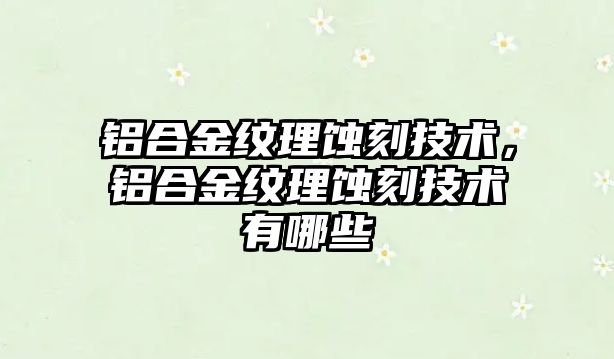 铝合金纹理蚀刻技术，铝合金纹理蚀刻技术有哪些